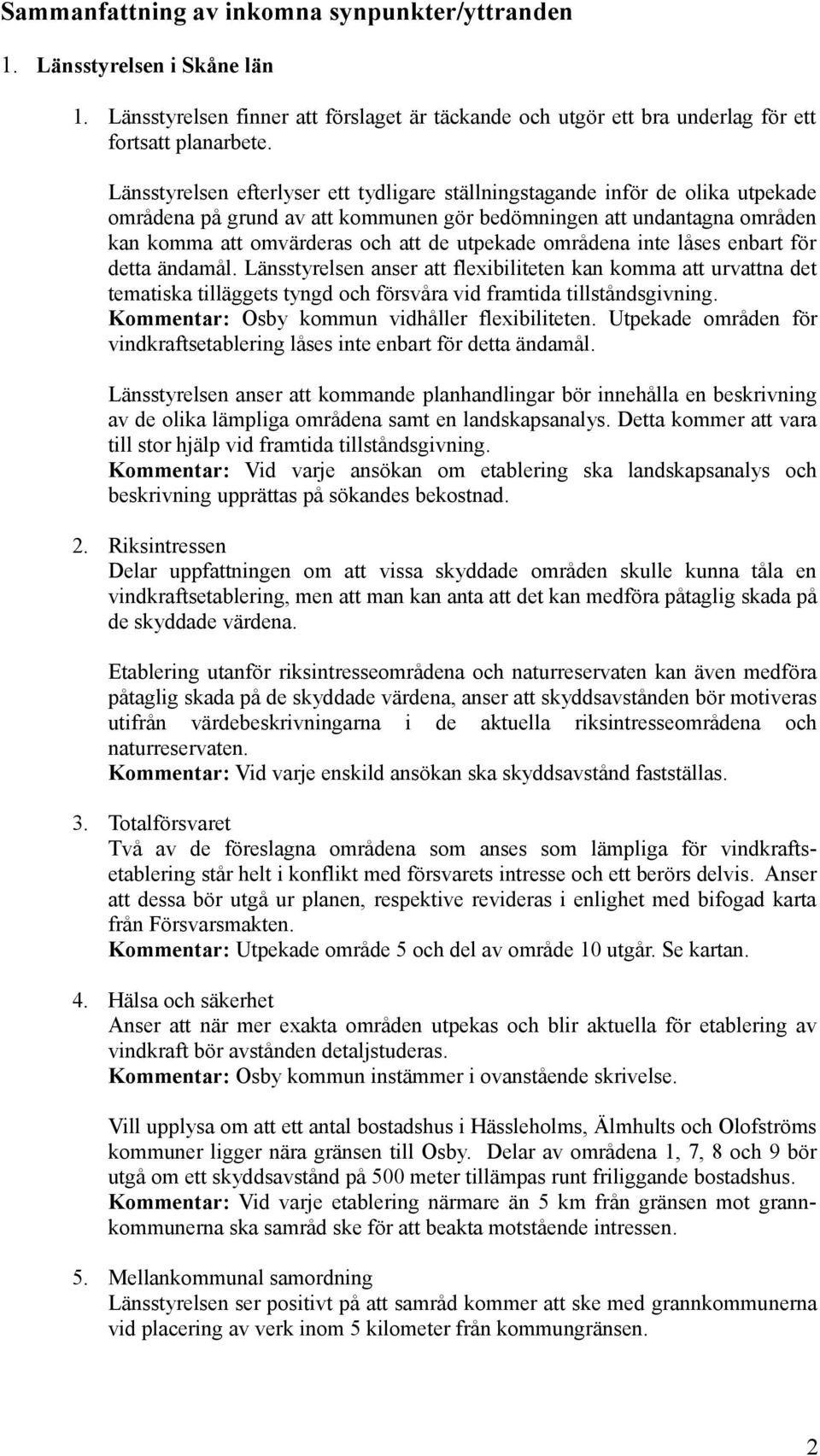 Sammanfattning av inkomna synpunkter/yttranden

1. Länsstyrelsen i Skåne län

1. Länsstyrelsen finner att förslaget är täckande och utgör ett bra underlag för ett fortsatt planarbete.

Länsstyrelsen efterlyser ett tydligare ställningstagande inför de olika utpekade områdena på grund av att kommunen gör bedömningen att undantagna områden kan komma att omvärderas och att de utpekade områdena inte låses enbart för detta ändamål. Länsstyrelsen anser att flexibiliteten kan komma att urvattna det tematiska tilläggets tyngd och försvåra vid framtida tillståndsgivning.
Kommentar: Osby kommun vidhåller flexibiliteten. Utpekade områden för vindkraftsetablering låses inte enbart för detta ändamål.

Länsstyrelsen anser att kommande planhandlingar bör innehålla en beskrivning av de olika lämpliga områdena samt en landskapsanalys. Detta kommer att vara till stor hjälp vid framtida tillståndsgivning.
Kommentar: Vid varje ansökan om etablering ska landskapsanalys och beskrivning upprättas på sökandes bekostnad.

2. Riksintressen
Delar uppfattningen om att vissa skyddade områden skulle kunna tåla en vindkraftsetablering, men att man kan anta att det kan medföra påtaglig skada på de skyddade värdena.

Etablering utanför riksintresseområdena och naturreservaten kan även medföra påtaglig skada på de skyddade värdena, anser att skyddsavstånden bör motiveras utifrån värdebeskrivningarna i de aktuella riksintresseområdena och naturreservaten.
Kommentar: Vid varje enskild ansökan ska skyddsavstånd fastställas.

3. Totalförsvaret
Två av de föreslagna områdena som anses som lämpliga för vindkraftsetablering står helt i konflikt med försvarets intresse och ett berörs delvis. Anser att dessa bör utgå ur planen, respektive revideras i enlighet med bifogad karta från Försvarsmakten.
Kommentar: Utpekade område 5 och del av område 10 utgår. Se kartan.

4. Hälsa och säkerhet
Anser att när mer exakta områden utpekas och blir aktuella för etablering av vindkraft bör avstånden detaljstuderas.
Kommentar: Osby kommun instämmer i ovanstående skrivelse.

Vill upplysa om att ett antal bostadshus i Hässleholms, Älmhults och Olofströms kommuner ligger nära gränsen till Osby. Delar av områdena 1, 7, 8 och 9 bör utgå om ett skyddsavstånd på 500 meter tillämpas runt friliggande bostadshus.
Kommentar: Vid varje etablering närmare än 5 km från gränsen mot grannkommunerna ska samråd ske för att beakta motstående intressen.

5. Mellankommunal samordning
Länsstyrelsen ser positivt på att samråd kommer att ske med grannkommunerna vid placering av verk inom 5 kilometer från kommungränsen.

2